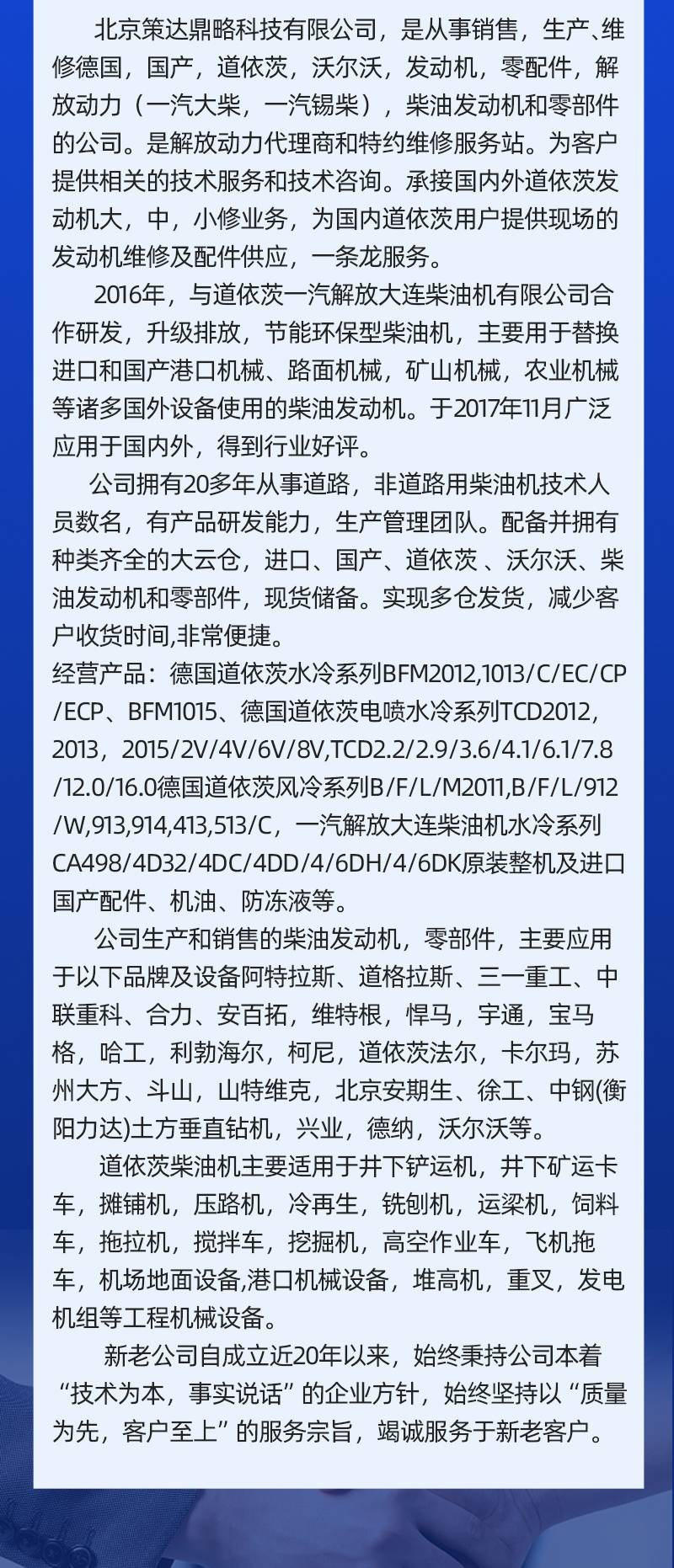 北京策达鼎略科技有限公司，是从事销售，生产、维修德国，国产，道依茨，沃尔沃，发动机，零配件，解放动力（一汽大柴，一汽锡柴），柴油发动机和零部件的公司。是解放动力代理商和特约维修服务站。为客户提供相关的技术服务和技术咨询。承接国内外道依茨发动机大，中，小修业务，为国内道依茨用户提供现场的发动机维修及配件供应，一条龙服务。

2016年，与道依茨一汽解放大连柴油机有限公司合作研发，升级排放，节能环保型柴油机，主要用于替换进口和国产港口机械、路面机械，矿山机械，农业机械等诸多国外设备使用的柴油发动机。于2017年11月广泛应用于国内外，得到行业好评。

公司拥有20多年从事道路，非道路用柴油机技术人员数名，有产品研发能力，生产管理团队。配备并拥有种类齐全的大云仓，进口、国产、道依茨 、沃尔沃、柴油发动机和零部件，现货储备。实现多仓发货，减少客户收货时间,非常便捷。

经营产品：德国道依茨水冷系列BFM2012,1013/C/EC/CP/ECP、BFM1015、德国道依茨电喷水冷系列TCD2012，2013，2015/2V/4V/6V/8V,TCD2.2/2.9/3.6/4.1/6.1/7.8/12.0/16.0德国道依茨风冷系列B/F/L/M2011,B/F/L/912/W,913,914,413,513/C，一汽解放大连柴油机水冷系列CA498/4D32/4DC/4DD/4/6DH/4/6DK原装整机及进口国产配件、机油、防冻液等。

公司生产和销售的柴油发动机，零部件，主要应用于以下品牌及设备阿特拉斯、道格拉斯、三一重工、中联重科、合力、安百拓，维特根，悍马，宇通，宝马格，哈工，利勃海尔，柯尼，道依茨法尔，卡尔玛，苏州大方、斗山，山特维克，北京安期生、徐工、中钢(衡阳力达)土方垂直钻机，兴业，德纳，沃尔沃等。

道依茨柴油机主要适用于井下铲运机，井下矿运卡车，摊铺机，压路机，冷再生，铣刨机，运梁机，饲料车，拖拉机，搅拌车，挖掘机，高空作业车，飞机拖车，机场地面设备,港口机械设备，堆高机，重叉，发电机组等工程机械设备。

新老公司自成立近20年以来，始终秉持公司本着“技术为本，事实说话”的企业方针，始终坚持以“质量为先，客户至上”的服务宗旨，竭诚服务于新老客户。